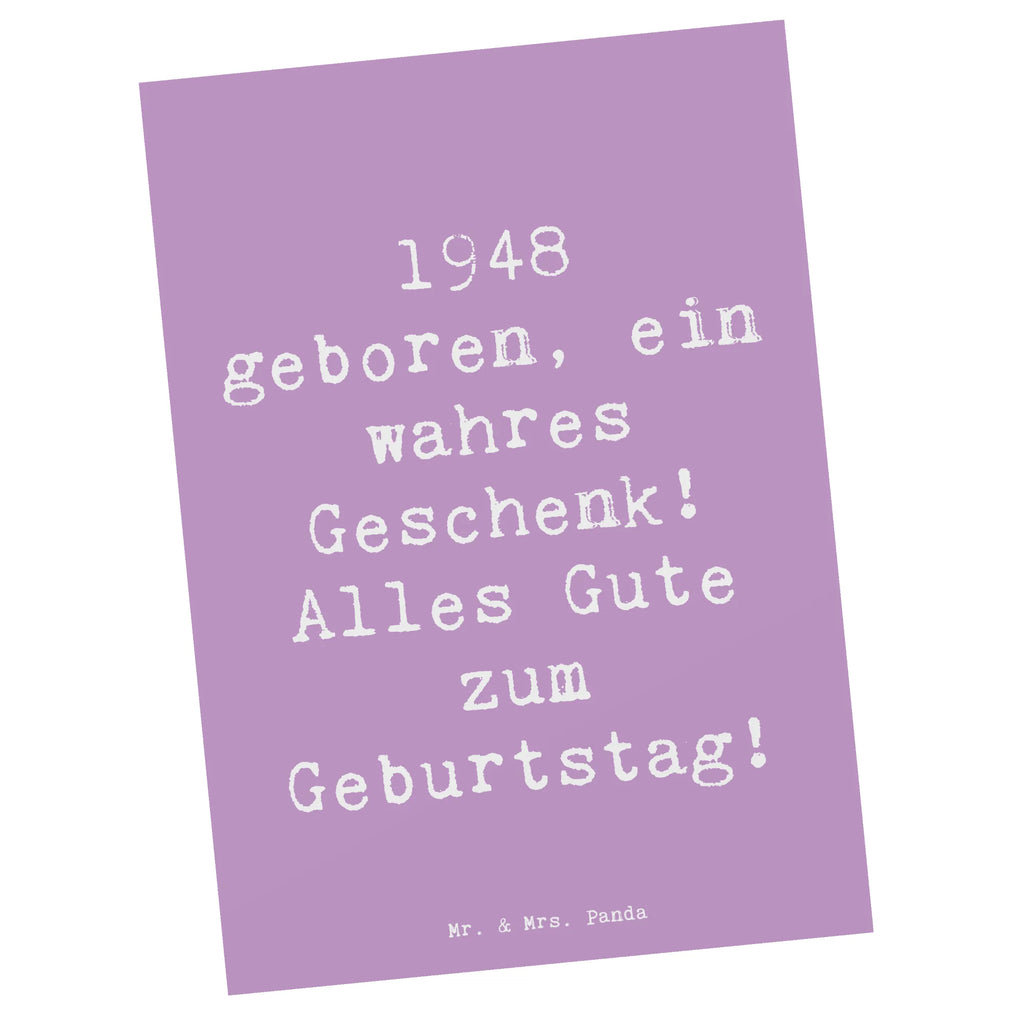 1948 geboren, ein wahres Geschenk! Alles Gute zum Geburtstag!

Mr. & Mrs. Panda